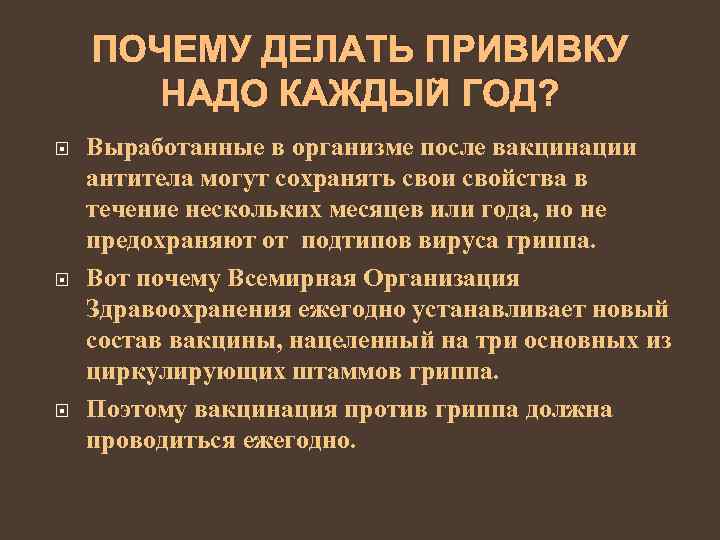 ПОЧЕМУ ДЕЛАТЬ ПРИВИВКУ НАДО КАЖДЫЙ ГОД?

Выработанные в организме после вакцинации антитела могут сохранять свои свойства в течение нескольких месяцев или года, но не предохраняют от  подтипов вируса гриппа.

Вот почему Всемирная Организация Здравоохранения ежегодно устанавливает новый состав вакцины, нацеленный на три основных из циркулирующих штаммов гриппа.

Поэтому вакцинация против гриппа должна проводиться ежегодно.